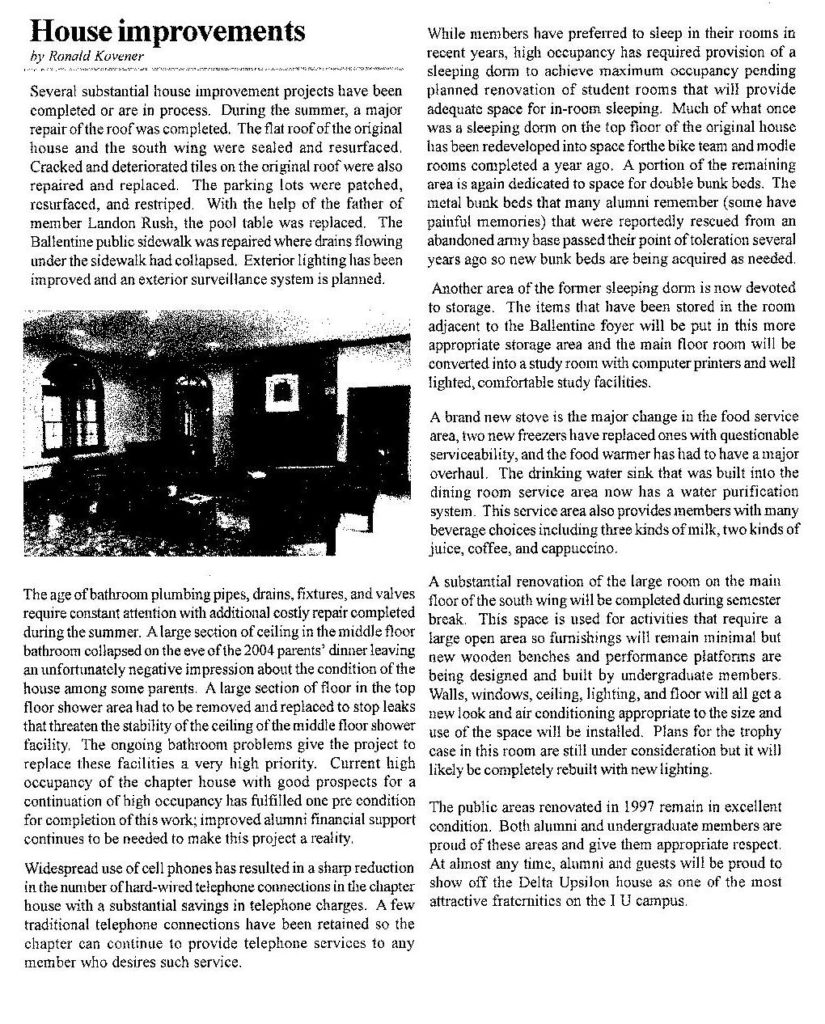 House improvements
by Ronald Kovener

Several substantial house improvement projects have been completed or are in process. During the summer, a major repair of the roof was completed. The flat roof of the original house and the south wing were sealed and resurfaced. Cracked and deteriorated tiles on the original roof were also repaired and replaced. The parking lots were patched, resurfaced, and restriped. With the help of the father of member Landon Rush, the pool table was replaced. The Ballentine public sidewalk was repaired where drains flowing under the sidewalk had collapsed. Exterior lighting has been improved and an exterior surveillance system is planned.

The age of bathroom plumbing pipes, drains, fixtures, and valves require constant attention with additional costly repair completed during the summer. A large section of ceiling in the middle floor bathroom collapsed on the eve of the 2004 parents' dinner leaving an unfortunately negative impression about the condition of the house among some parents. A large section of floor in the top floor shower area had to be removed and replaced to stop leaks that threaten the stability of the ceiling of the middle floor shower facility. The ongoing bathroom problems give the project to replace these facilities a very high priority. Current high occupancy of the chapter house with good prospects for a continuation of high occupancy has fulfilled one pre condition for completion of this work; improved alumni financial support continues to be needed to make this project a reality.

Widespread use of cell phones has resulted in a sharp reduction in the number of hard-wired telephone connections in the chapter house with a substantial savings in telephone charges. A few traditional telephone connections have been retained so the chapter can continue to provide telephone services to any member who desires such service.

While members have preferred to sleep in their rooms in recent years, high occupancy has required provision of a sleeping dorm to achieve maximum occupancy pending planned renovation of student rooms that will provide adequate space for in-room sleeping. Much of what once was a sleeping dorm on the top floor of the original house has been redeveloped into space forthe bike team and modle rooms completed a year ago. A portion of the remaining area is again dedicated to space for double bunk beds. The metal bunk beds that many alumni remember (some have painful memories) that were reportedly rescued from an abandoned army base passed their point of toleration several years ago so new bunk beds are being acquired as needed.

Another area of the former sleeping dorm is now devoted to storage. The items that have been stored in the room adjacent to the Ballentine foyer will be put in this more appropriate storage area and the main floor room will be converted into a study room with computer printers and well lighted, comfortable study facilities.

A brand new stove is the major change in the food service area, two new freezers have replaced ones with questionable serviceability, and the food warmer has had to have a major overhaul. The drinking water sink that was built into the dining room service area now has a water purification system. This service area also provides members with many beverage choices including three kinds of milk, two kinds of juice, coffee, and cappuccino.

A substantial renovation of the large room on the main floor of the south wing will be completed during semester break. This space is used for activities that require a large open area so furnishings will remain minimal but new wooden benches and performance platforms are being designed and built by undergraduate members. Walls, windows, ceiling, lighting, and floor will all get a new look and air conditioning appropriate to the size and use of the space will be installed. Plans for the trophy case in this room are still under consideration but it will likely be completely rebuilt with new lighting.

The public areas renovated in 1997 remain in excellent condition. Both alumni and undergraduate members are proud of these areas and give them appropriate respect. At almost any time, alumni and guests will be proud to show off the Delta Upsilon house as one of the most attractive fraternities on the I U campus.